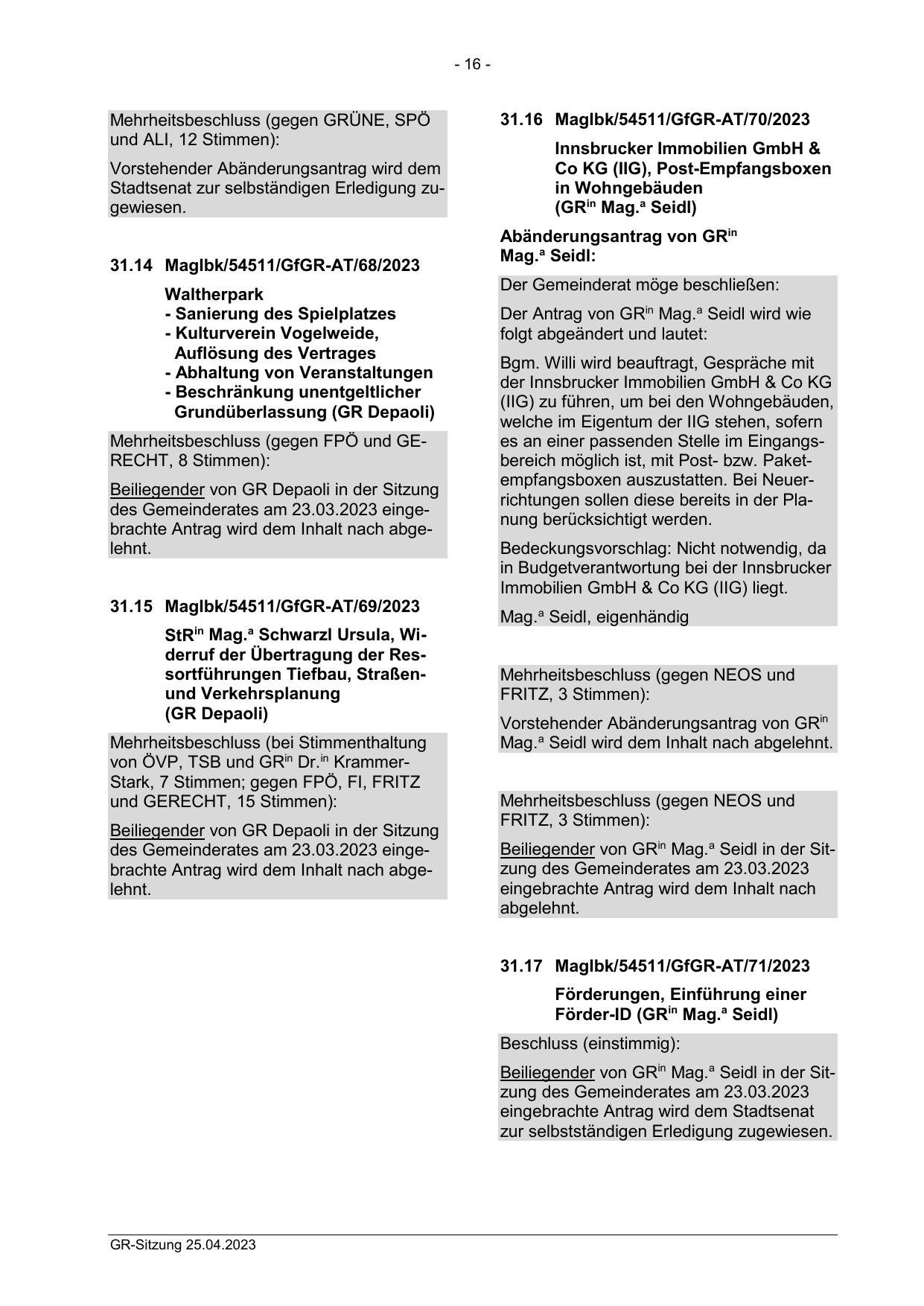 - 16 -

Mehrheitsbeschluss (gegen GRÜNE, SPÖ und ALI, 12 Stimmen):

Vorstehender Abänderungsantrag wird dem Stadtsenat zur selbständigen Erledigung zugewiesen.

31.14 MagIbk/54511/GfGR-AT/68/2023

Waltherpark
- Sanierung des Spielplatzes
- Kulturverein Vogelweide, Auflösung des Vertrages
- Abhaltung von Veranstaltungen
- Beschränkung unentgeltlicher Grundüberlassung (GR Depaoli)

Mehrheitsbeschluss (gegen FPÖ und GERECHT, 8 Stimmen):

Beiliegender von GR Depaoli in der Sitzung des Gemeinderates am 23.03.2023 eingebrachte Antrag wird dem Inhalt nach abgelehnt.

31.15 MagIbk/54511/GfGR-AT/69/2023

StR$^{in}$ Mag.$^{a}$ Schwarzl Ursula, Widerruf der Übertragung der Ressortführungen Tiefbau, Straßen- und Verkehrsplanung (GR Depaoli)

Mehrheitsbeschluss (bei Stimmenthaltung von ÖVP, TSB und GR$^{in}$ Dr.$^{in}$ Krammer-Stark, 7 Stimmen; gegen FPÖ, FI, FRITZ und GERECHT, 15 Stimmen):

Beiliegender von GR Depaoli in der Sitzung des Gemeinderates am 23.03.2023 eingebrachte Antrag wird dem Inhalt nach abgelehnt.

31.16 MagIbk/54511/GfGR-AT/70/2023

Innsbrucker Immobilien GmbH & Co KG (IIG), Post-Empfangsboxen in Wohngebäuden (GR$^{in}$ Mag.$^{a}$ Seidl)

Abänderungsantrag von GR$^{in}$ Mag.$^{a}$ Seidl:

Der Gemeinderat möge beschließen:

Der Antrag von GR$^{in}$ Mag.$^{a}$ Seidl wird wie folgt abgeändert und lautet:

Bgm. Willi wird beauftragt, Gespräche mit der Innsbrucker Immobilien GmbH & Co KG (IIG) zu führen, um bei den Wohngebäuden, welche im Eigentum der IIG stehen, sofern es an einer passenden Stelle im Eingangsbereich möglich ist, mit Post- bzw. Paketempfangsboxen auszustatten. Bei Neuerrichtungen sollen diese bereits in der Planung berücksichtigt werden.

Bedeckungsvorschlag: Nicht notwendig, da in Budgetverantwortung bei der Innsbrucker Immobilien GmbH & Co KG (IIG) liegt.

Mag.$^{a}$ Seidl, eigenhändig

Mehrheitsbeschluss (gegen NEOS und FRITZ, 3 Stimmen):

Vorstehender Abänderungsantrag von GR$^{in}$ Mag.$^{a}$ Seidl wird dem Inhalt nach abgelehnt.

Mehrheitsbeschluss (gegen NEOS und FRITZ, 3 Stimmen):

Beiliegender von GR$^{in}$ Mag.$^{a}$ Seidl in der Sitzung des Gemeinderates am 23.03.2023 eingebrachte Antrag wird dem Inhalt nach abgelehnt.

31.17 MagIbk/54511/GfGR-AT/71/2023

Förderungen, Einführung einer Förder-ID (GR$^{in}$ Mag.$^{a}$ Seidl)

Beschluss (einstimmig):

Beiliegender von GR$^{in}$ Mag.$^{a}$ Seidl in der Sitzung des Gemeinderates am 23.03.2023 eingebrachte Antrag wird dem Stadtsenat zur selbstständigen Erledigung zugewiesen.

GR-Sitzung 25.04.2023